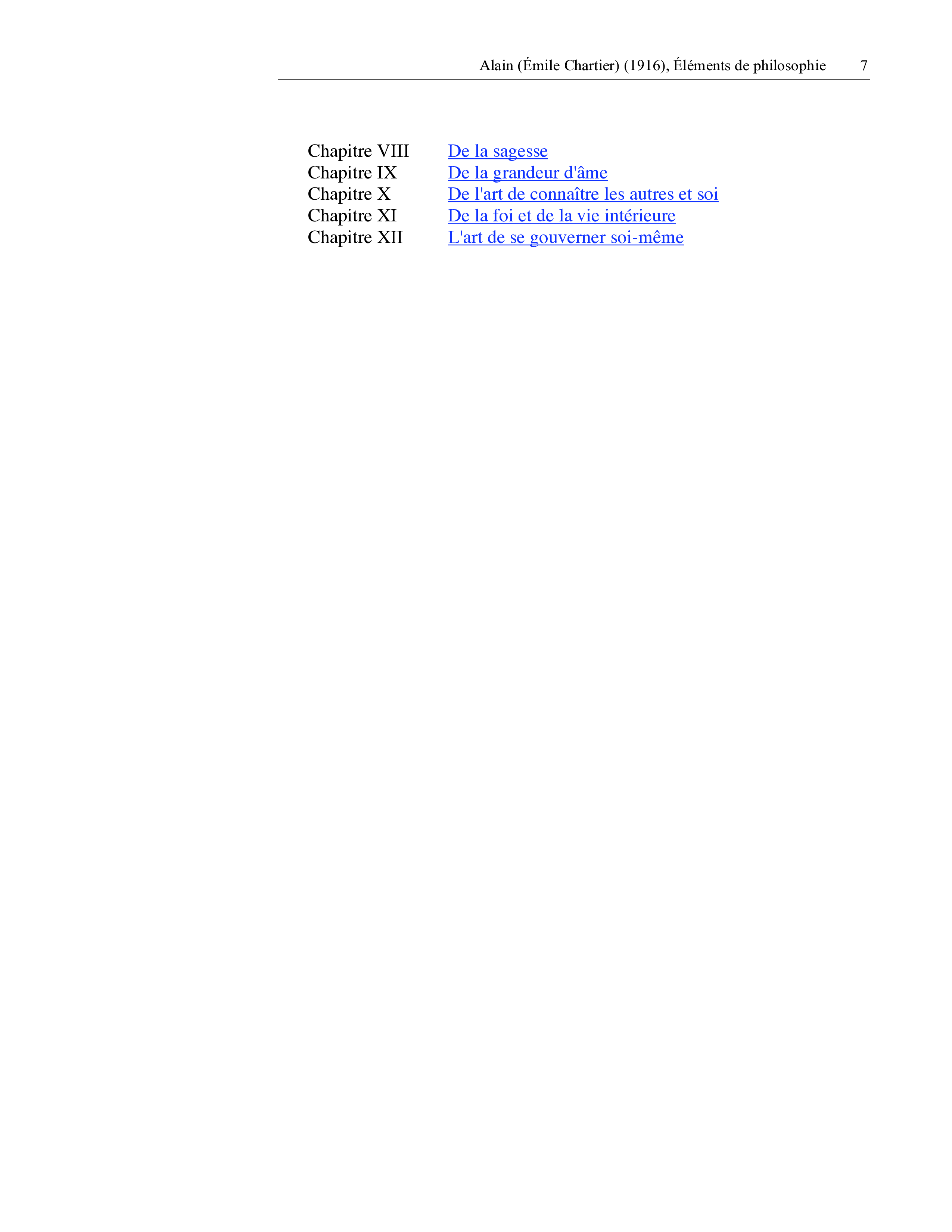 Alain (Émile Chartier) (1916), Éléments de philosophie 7

Chapitre VIII De la sagesse
Chapitre IX De la grandeur d'âme
Chapitre X De l'art de connaître les autres et soi
Chapitre XI De la foi et de la vie intérieure
Chapitre XII L'art de se gouverner soi-même